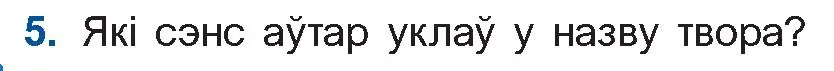 5. Які сэнс аўтар уклаў у назву твора?